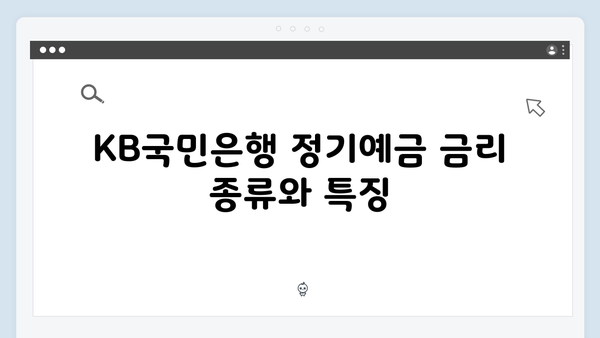 KB국민은행 정기예금 금리 종류와 특징